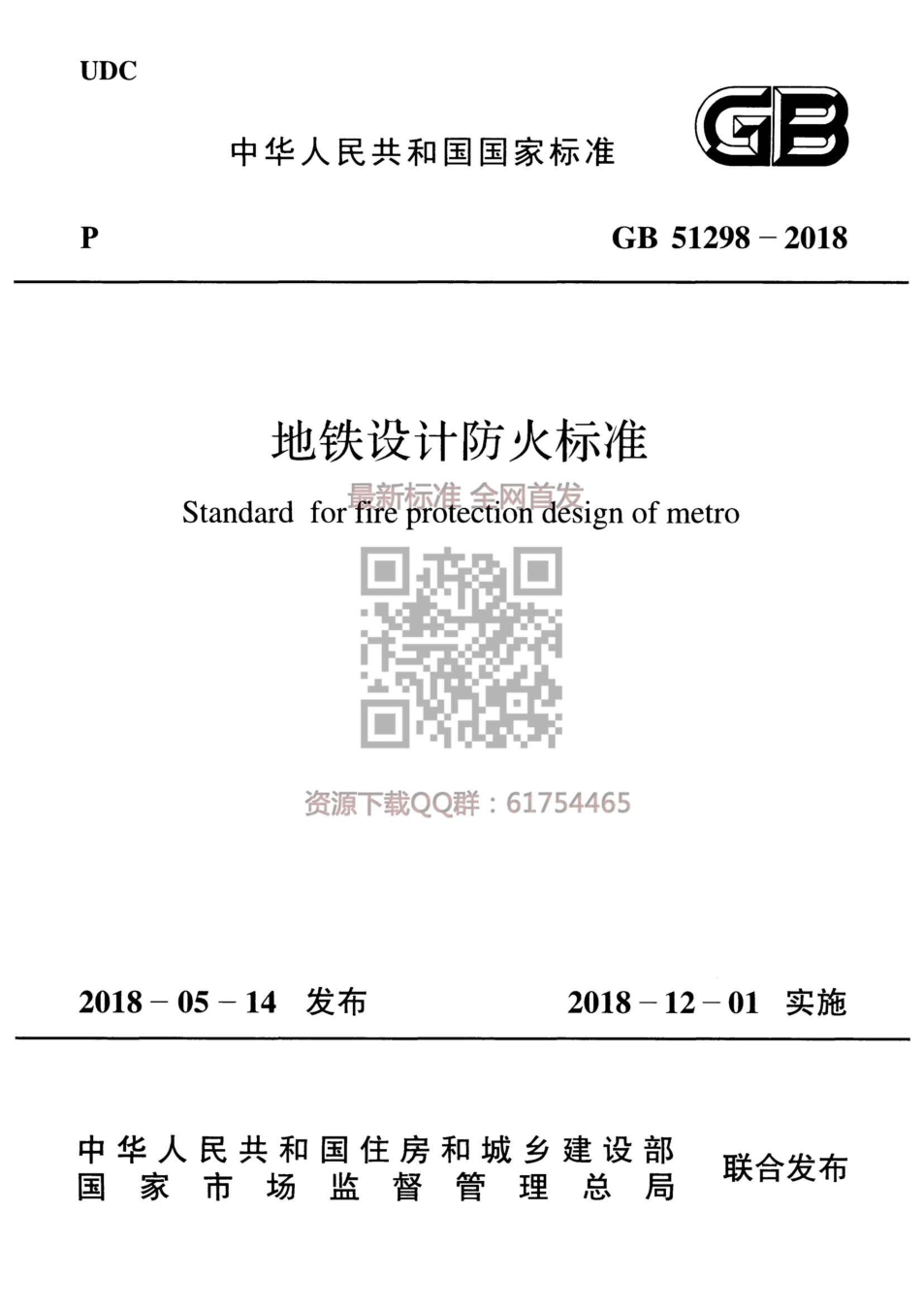 UDC

中华人民共和国国家标准

GB

P GB 51298－2018

地铁设计防火标准

Standard for fire protection design of metro

2018－05－14 发布 2018－12－01 实施

中华人民共和国住房和城乡建设部
国家市场监督管理总局
联合发布

最新标准 全网首发

资源下载QQ群：61754465